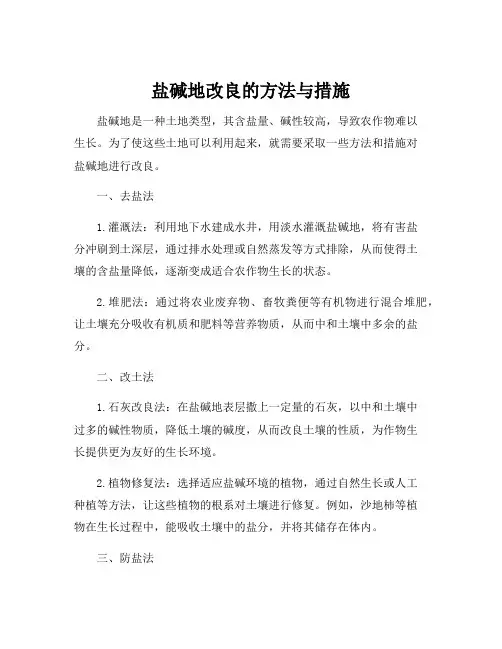 盐碱地改良的方法与措施

盐碱地是一种土地类型，其含盐量、碱性较高，导致农作物难以生长。为了使这些土地可以利用起来，就需要采取一些方法和措施对盐碱地进行改良。

一、去盐法

1. 灌溉法：利用地下水建成水井，用淡水灌溉盐碱地，将有害盐分冲刷到土深层，通过排水处理或自然蒸发等方式排除，从而使得土壤的含盐量降低，逐渐变成适合农作物生长的状态。

2. 堆肥法：通过将农业废弃物、畜牧粪便等有机物进行混合堆肥，让土壤充分吸收有机质和肥料等营养物质，从而中和土壤中多余的盐分。

二、改土法

1. 石灰改良法：在盐碱地表层撒上一定量的石灰，以中和土壤中过多的碱性物质，降低土壤的碱度，从而改良土壤的性质，为作物生长提供更为友好的生长环境。

2. 植物修复法：选择适应盐碱环境的植物，通过自然生长或人工种植等方法，让这些植物的根系对土壤进行修复。例如，沙地柿等植物在生长过程中，能吸收土壤中的盐分，并将其储存在体内。

三、防盐法